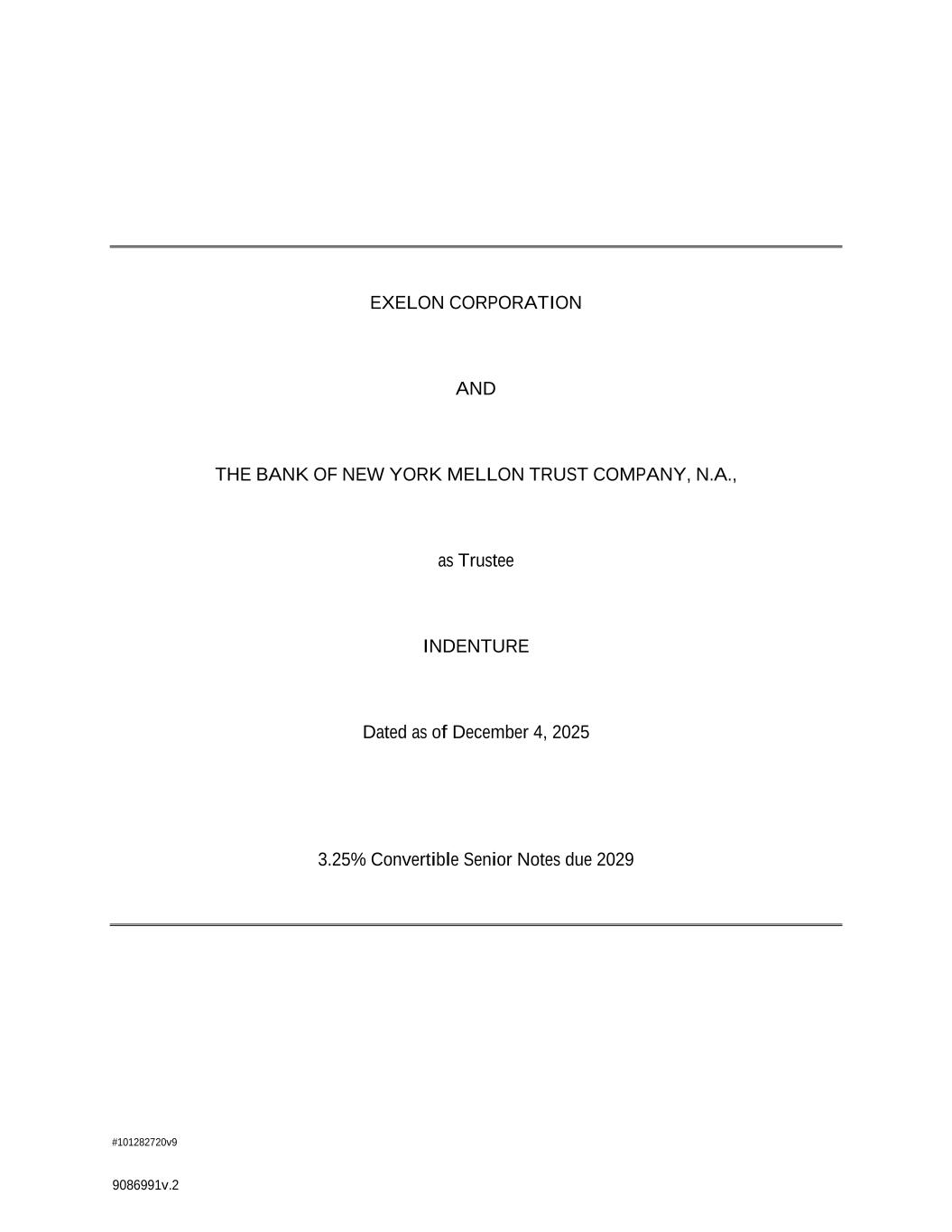 EXELON CORPORATION

AND

THE BANK OF NEW YORK MELLON TRUST COMPANY, N.A.,

as Trustee

INDENTURE

Dated as of December 4, 2025

3.25% Convertible Senior Notes due 2029

#101282720v9

9086991v.2